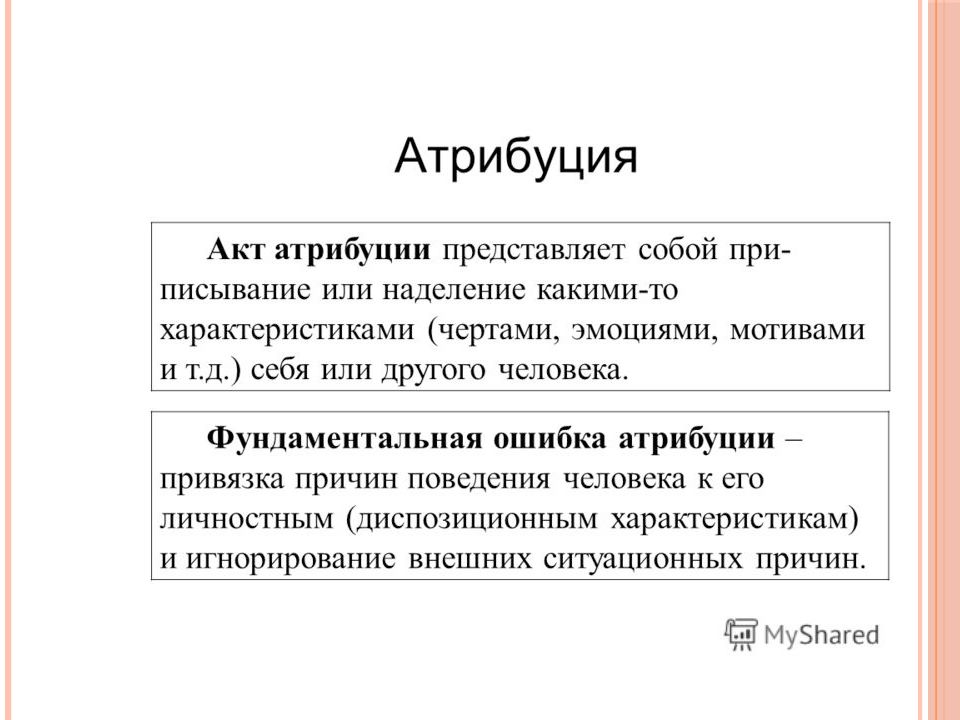 Атрибуция

Акт атрибуции представляет собой приписывание или наделение какими-то характеристиками (чертами, эмоциями, мотивами и т.д.) себя или другого человека.

Фундаментальная ошибка атрибуции – привязка причин поведения человека к его личностным (диспозиционным характеристикам) и игнорирование внешних ситуационных причин.

MyShared